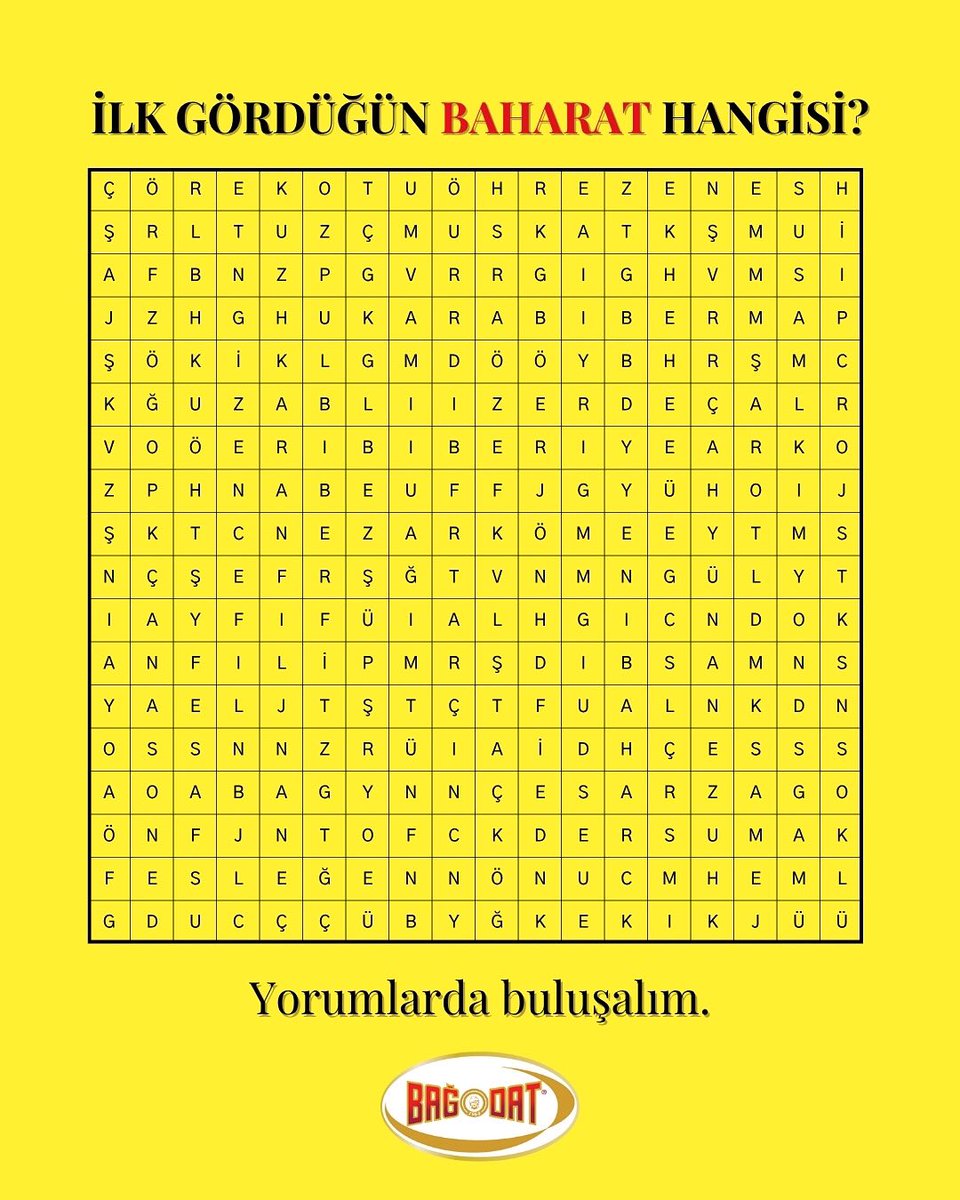 İLK GÖRDÜĞÜN BAHARAT HANGİSİ?

| Ç | Ö | R | E | K | O | T | U | Ö | H | R | E | Z | E | N | E | S | H |
|---|---|---|---|---|---|---|---|---|---|---|---|---|---|---|---|---|---|
| Ş | R | L | T | U | Z | Ç | M | U | S | K | A | T | K | Ş | M | U | İ |
| A | F | B | N | Z | P | G | V | R | R | G | I | G | H | V | M | S | I |
| J | Z | H | G | H | U | K | A | R | A | B | I | B | E | R | M | A | P |
| Ş | Ö | K | İ | K | L | G | M | D | Ö | Ö | Y | B | H | R | Ş | M | C |
| K | Ğ | U | Z | A | B | L | I | I | Z | E | R | D | E | Ç | A | L | R |
| V | O | Ö | E | R | I | B | I | B | E | R | I | Y | E | A | R | K | O |
| Z | P | H | N | A | B | E | U | F | F | J | G | Y | Ü | H | O | I | J |
| Ş | K | T | C | N | E | Z | A | R | K | Ö | M | E | E | Y | T | M | S |
| N | Ç | Ş | E | F | R | Ş | Ğ | T | V | N | M | N | G | Ü | L | Y | T |
| I | A | Y | F | I | F | Ü | I | A | L | H | G | I | C | N | D | O | K |
| A | N | F | I | L | İ | P | M | R | Ş | D | I | B | S | A | M | N | S |
| Y | A | E | L | J | T | Ş | T | Ç | T | F | U | A | L | N | K | D | N |
| O | S | S | N | N | Z | R | Ü | I | A | İ | D | H | Ç | E | S | S | S |
| A | O | A | B | A | G | Y | N | N | Ç | E | S | A | R | Z | A | G | O |
| Ö | N | F | J | N | T | O | F | C | K | D | E | R | S | U | M | A | K |
| F | E | S | L | E | Ğ | E | N | N | Ö | N | U | C | M | H | E | M | L |
| G | D | U | C | Ç | Ç | Ü | B | Y | Ğ | K | E | K | I | K | J | Ü | Ü |

Yorumlarda buluşalım.

BAĞDAT